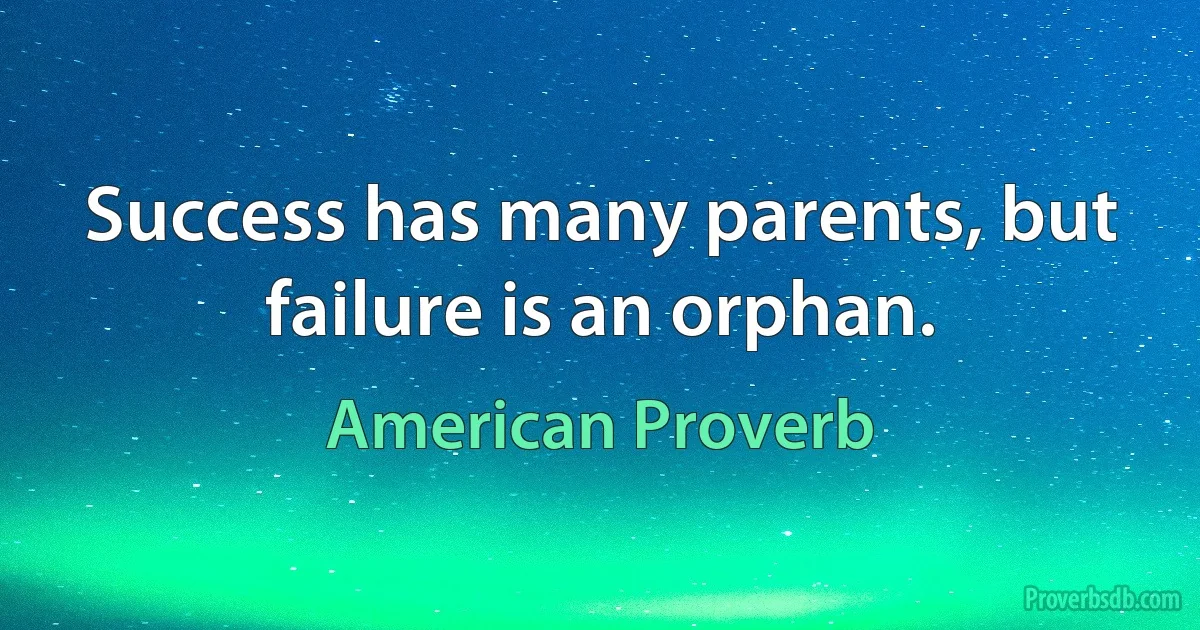 Success has many parents, but failure is an orphan.

American Proverb

Proverbsdb.com